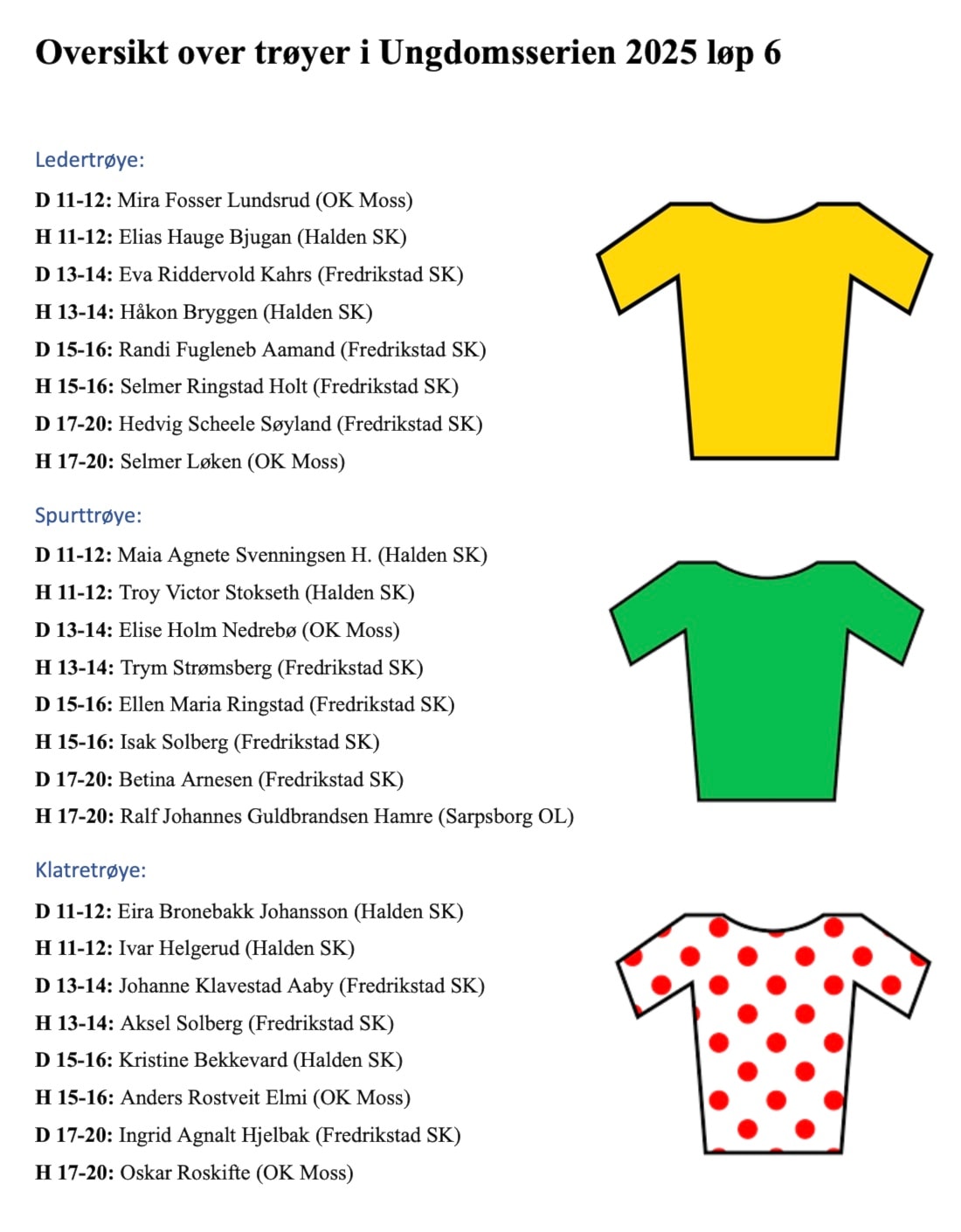 Oversikt over trøyer i Ungdomsserien 2025 løp 6

Ledertrøye:

D 11-12: Mira Fosser Lundsrud (OK Moss)
H 11-12: Elias Hauge Bjugan (Halden SK)
D 13-14: Eva Riddervold Kahrs (Fredrikstad SK)
H 13-14: Håkon Bryggen (Halden SK)
D 15-16: Randi Fugleneb Aamand (Fredrikstad SK)
H 15-16: Selmer Ringstad Holt (Fredrikstad SK)
D 17-20: Hedvig Scheele Søyland (Fredrikstad SK)
H 17-20: Selmer Løken (OK Moss)

Spurttrøye:

D 11-12: Maia Agnete Svenningsen H. (Halden SK)
H 11-12: Troy Victor Stokseth (Halden SK)
D 13-14: Elise Holm Nedrebø (OK Moss)
H 13-14: Trym Strømsberg (Fredrikstad SK)
D 15-16: Ellen Maria Ringstad (Fredrikstad SK)
H 15-16: Isak Solberg (Fredrikstad SK)
D 17-20: Betina Arnesen (Fredrikstad SK)
H 17-20: Ralf Johannes Guldbrandsen Hamre (Sarpsborg OL)

Klatretrøye:

D 11-12: Eira Bronebakk Johansson (Halden SK)
H 11-12: Ivar Helgerud (Halden SK)
D 13-14: Johanne Klavestad Aaby (Fredrikstad SK)
H 13-14: Aksel Solberg (Fredrikstad SK)
D 15-16: Kristine Bekkevard (Halden SK)
H 15-16: Anders Rostveit Elmi (OK Moss)
D 17-20: Ingrid Agnalt Hjelbak (Fredrikstad SK)
H 17-20: Oskar Roskifte (OK Moss)